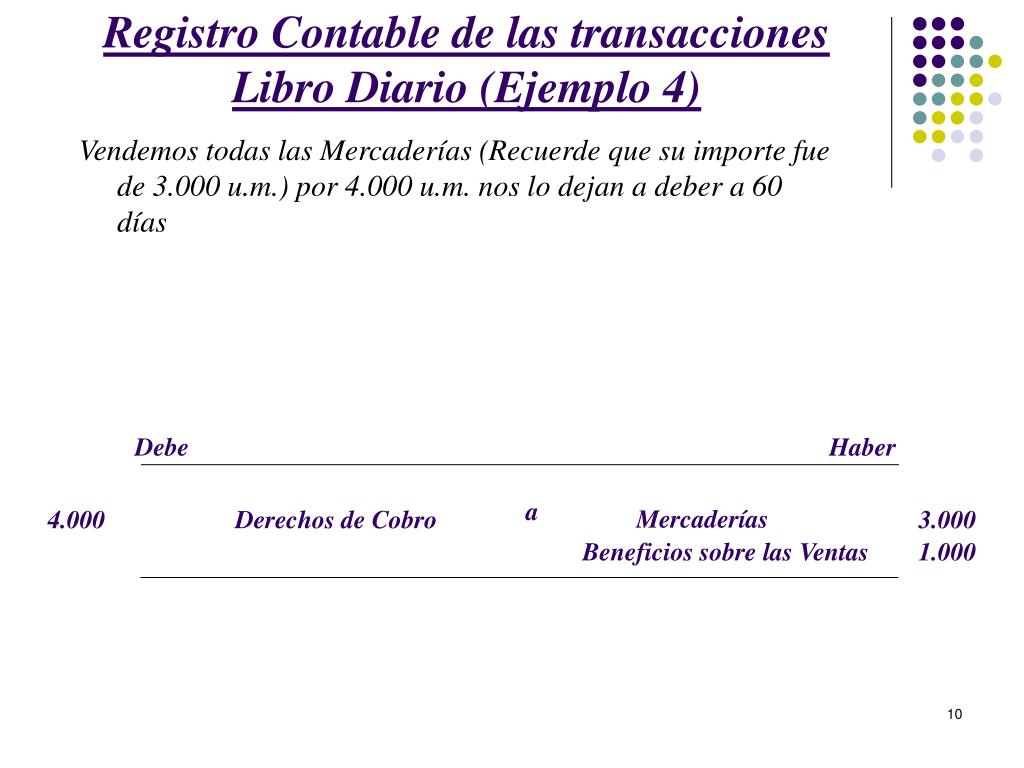 Registro Contable de las transacciones
Libro Diario (Ejemplo 4)

Vendemos todas las Mercaderías (Recuerde que su importe fue de 3.000 u.m.) por 4.000 u.m. nos lo dejan a deber a 60 días

Debe Haber

4.000 Derechos de Cobro a Mercaderías 3.000
Beneficios sobre las Ventas 1.000

10